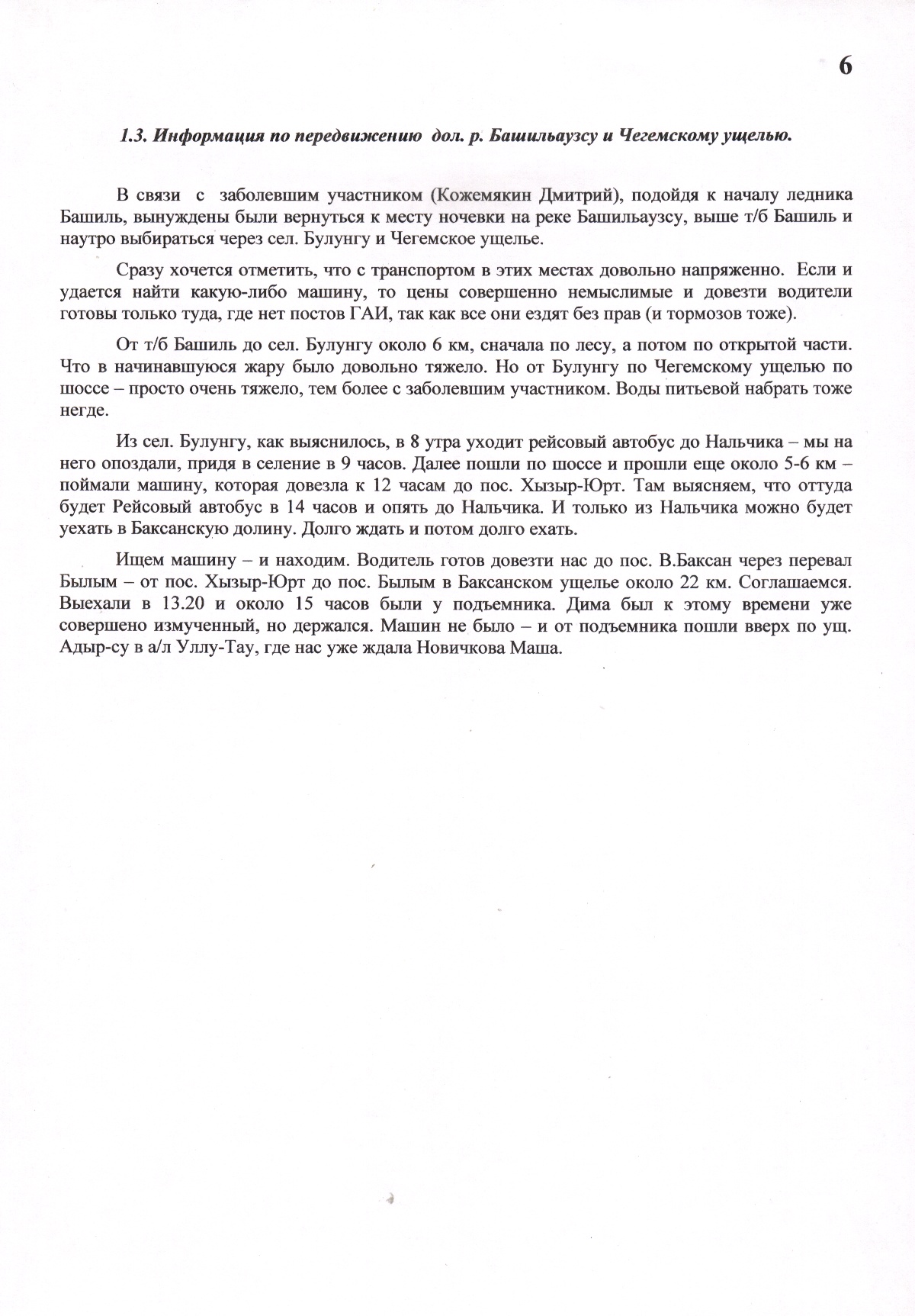 6

1.3. Информация по передвижению дол. р. Башильаузсу и Чегемскому ущелью.

В связи с заболевшим участником (Кожемякин Дмитрий), подойдя к началу ледника Башиль, вынуждены были вернуться к месту ночевки на реке Башильаузсу, выше т/б Башиль и наутро выбираться через сел. Булунгу и Чегемское ущелье.

Сразу хочется отметить, что с транспортом в этих местах довольно напряженно. Если и удается найти какую-либо машину, то цены совершенно немыслимые и довезти водители готовы только туда, где нет постов ГАИ, так как все они ездят без прав (и тормозов тоже).

От т/б Башиль до сел. Булунгу около 6 км, сначала по лесу, а потом по открытой части. Что в начинавшуюся жару было довольно тяжело. Но от Булунгу по Чегемскому ущелью по шоссе – просто очень тяжело, тем более с заболевшим участником. Воды питьевой набрать тоже негде.

Из сел. Булунгу, как выяснилось, в 8 утра уходит рейсовый автобус до Нальчика – мы на него опоздали, придя в селение в 9 часов. Далее пошли по шоссе и прошли еще около 5-6 км – поймали машину, которая довезла к 12 часам до пос. Хызыр-Юрт. Там выясняем, что оттуда будет Рейсовый автобус в 14 часов и опять до Нальчика. И только из Нальчика можно будет уехать в Баксанскую долину. Долго ждать и потом долго ехать.

Ищем машину – и находим. Водитель готов довезти нас до пос. В.Баксан через перевал Былым – от пос. Хызыр-Юрт до пос. Былым в Баксанском ущелье около 22 км. Соглашаемся. Выехали в 13.20 и около 15 часов были у подъемника. Дима был к этому времени уже совершено измученный, но держался. Машин не было – и от подъемника пошли вверх по ущ. Адыр-су в а/л Уллу-Тау, где нас уже ждала Новичкова Маша.